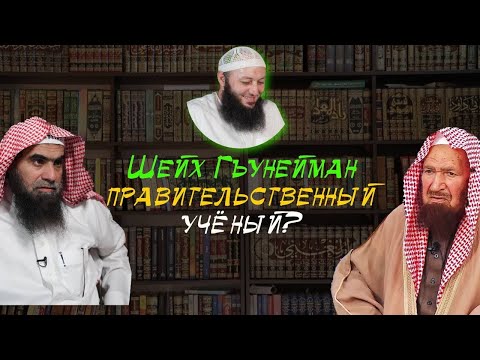 Шейх Гъунейман правительственный учёный?